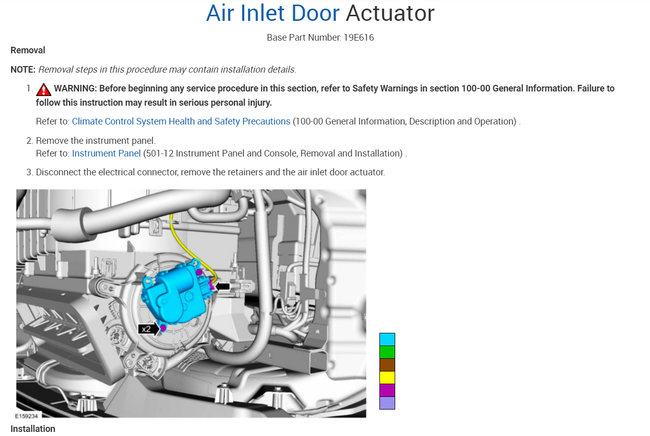 Air Inlet Door Actuator

Base Part Number: 19E616

Removal

NOTE: Removal steps in this procedure may contain installation details.

1. WARNING: Before beginning any service procedure in this section, refer to Safety Warnings in section 100-00 General Information. Failure to follow this instruction may result in serious personal injury.

Refer to: Climate Control System Health and Safety Precautions (100-00 General Information, Description and Operation) .

2. Remove the instrument panel.
Refer to: Instrument Panel (501-12 Instrument Panel and Console, Removal and Installation) .

3. Disconnect the electrical connector, remove the retainers and the air inlet door actuator.

x2

E159234

Installation